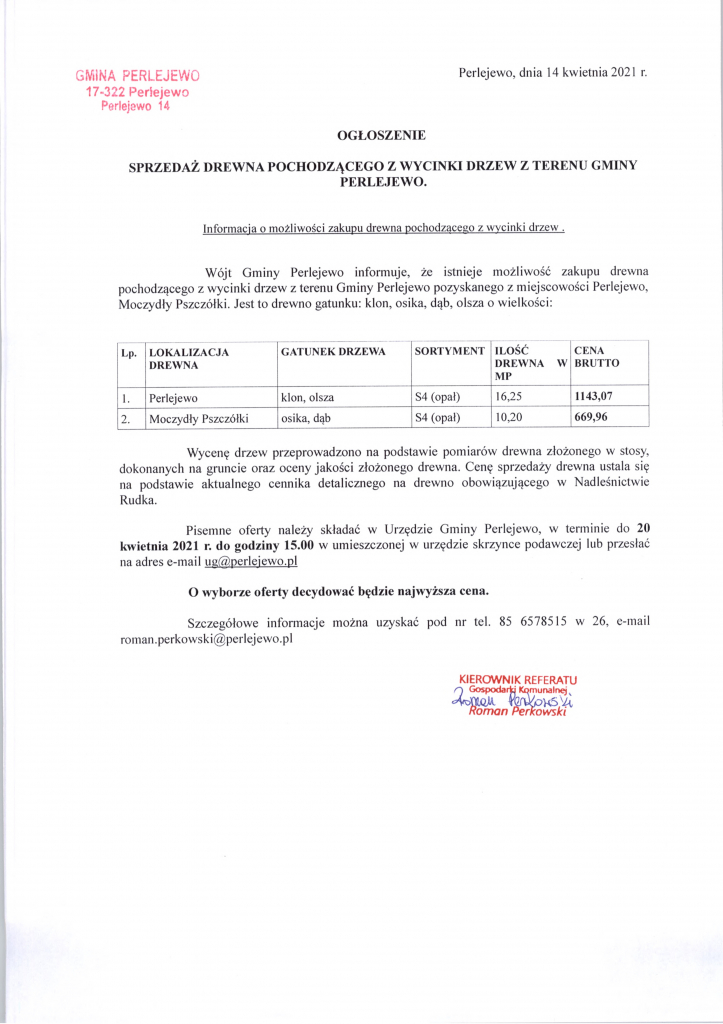 GMINA PERLEJEWO
17-322 Perlejewo
Perlejewo 14

Perlejewo, dnia 14 kwietnia 2021 r.

OGŁOSZENIE

SPRZEDAŻ DREWNA POCHODZĄCEGO Z WYCINKI DRZEW Z TERENU GMINY PERLEJEWO.

Informacja o możliwości zakupu drewna pochodzącego z wycinki drzew .

Wójt Gminy Perlejewo informuje, że istnieje możliwość zakupu drewna pochodzącego z wycinki drzew z terenu Gminy Perlejewo pozyskanego z miejscowości Perlejewo, Moczydły Pszczółki. Jest to drewno gatunku: klon, osika, dąb, olsza o wielkości:

| Lp. | LOKALIZACJA DREWNA | GATUNEK DRZEWA | SORTYMENT | ILOŚĆ DREWNA W MP | CENA BRUTTO |
|---|---|---|---|---|---|
| 1. | Perlejewo | klon, olsza | S4 (opał) | 16,25 | 1143,07 |
| 2. | Moczydły Pszczółki | osika, dąb | S4 (opał) | 10,20 | 669,96 |

Wycenę drzew przeprowadzono na podstawie pomiarów drewna złożonego w stosy, dokonanych na gruncie oraz oceny jakości złożonego drewna. Cenę sprzedaży drewna ustala się na podstawie aktualnego cennika detalicznego na drewno obowiązującego w Nadleśnictwie Rudka.

Pisemne oferty należy składać w Urzędzie Gminy Perlejewo, w terminie do 20 kwietnia 2021 r. do godziny 15.00 w umieszczonej w urzędzie skrzynce podawczej lub przesłać na adres e-mail ug@perlejewo.pl

O wyborze oferty decydować będzie najwyższa cena.

Szczegółowe informacje można uzyskać pod nr tel. 85 6578515 w 26, e-mail roman.perkowski@perlejewo.pl

KIEROWNIK REFERATU
Gospodarki Komunalnej
Roman Perkowski
Roman Perkowski